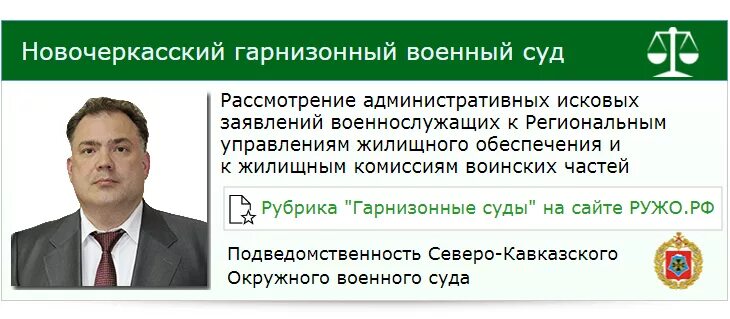 Новочеркасский гарнизонный военный суд

Рассмотрение административных исковых заявлений военнослужащих к Региональным управлениям жилищного обеспечения и к жилищным комиссиям воинских частей

Рубрика "Гарнизонные суды" на сайте РУЖО.РФ

Подведомственность Северо-Кавказского Окружного военного суда